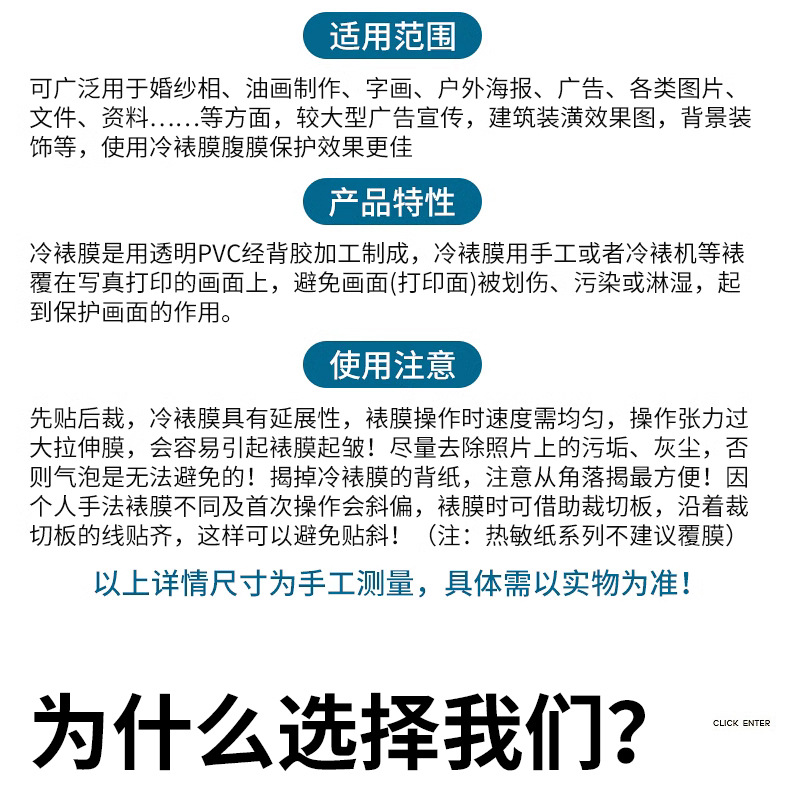 适用范围

可广泛用于婚纱相、油画制作、字画、户外海报、广告、各类图片、文件、资料......等方面，较大型广告宣传，建筑装潢效果图，背景装饰等，使用冷裱膜腹膜保护效果更佳

产品特性

冷裱膜是用透明PVC经背胶加工制成，冷裱膜用手工或者冷裱机等裱覆在写真打印的画面上，避免画面(打印面)被划伤、污染或淋湿，起到保护画面的作用。

使用注意

先贴后裁，冷裱膜具有延展性，裱膜操作时速度需均匀，操作张力过大拉伸膜，会容易引起裱膜起皱！尽量去除照片上的污垢、灰尘，否则气泡是无法避免的！揭掉冷裱膜的背纸，注意从角落揭最方便！因个人手法裱膜不同及首次操作会斜偏，裱膜时可借助裁切板，沿着裁切板的线贴齐，这样可以避免贴斜！（注：热敏纸系列不建议覆膜）

以上详情尺寸为手工测量，具体需以实物为准！

为什么选择我们?

CLICK ENTER